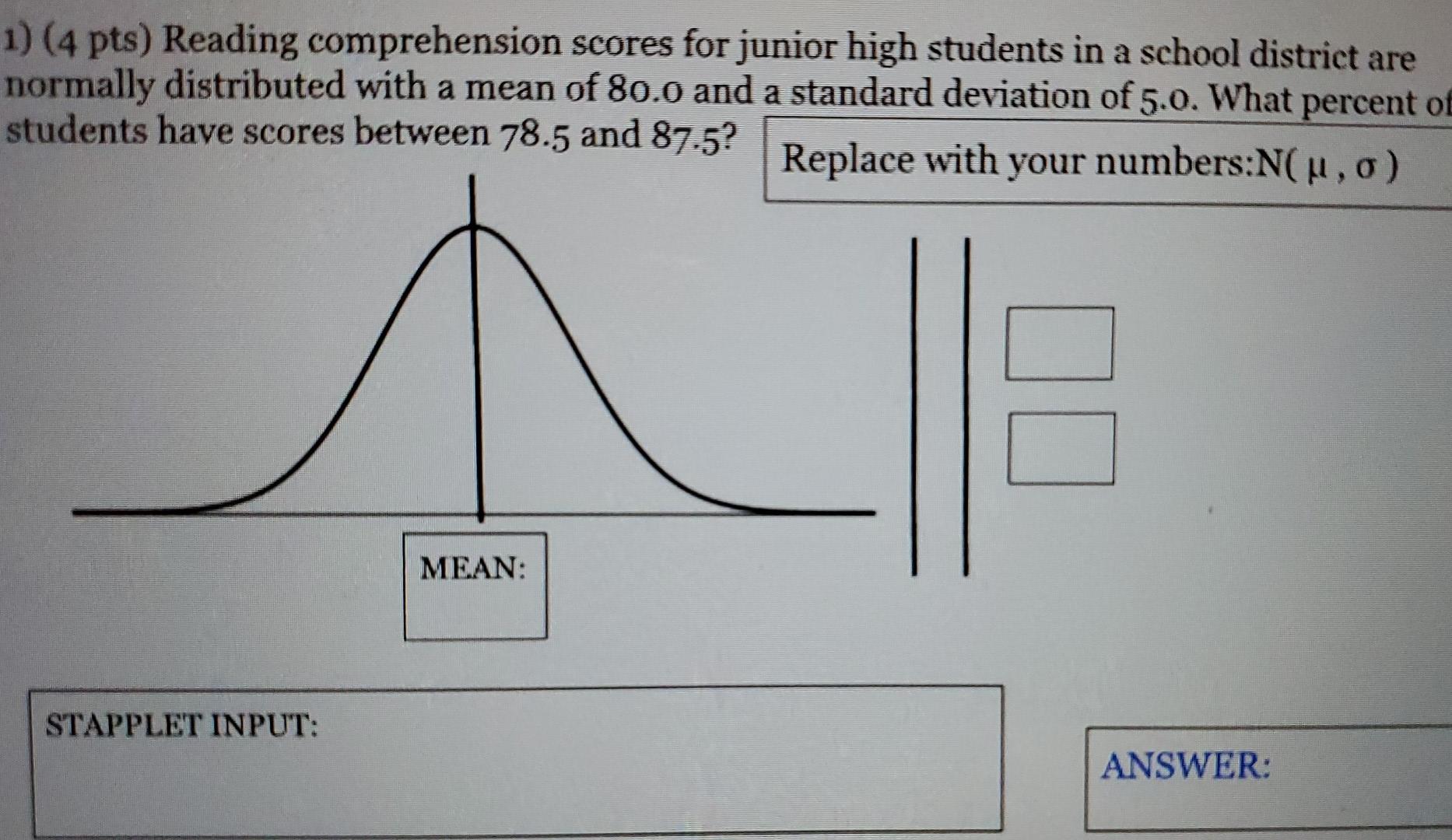 1) (4 pts) Reading comprehension scores for junior high students in a school district are normally distributed with a mean of 80.0 and a standard deviation of 5.0. What percent of students have scores between 78.5 and 87.5?

Replace with your numbers:N( μ , σ )

MEAN:

STAPPLET INPUT:

ANSWER: